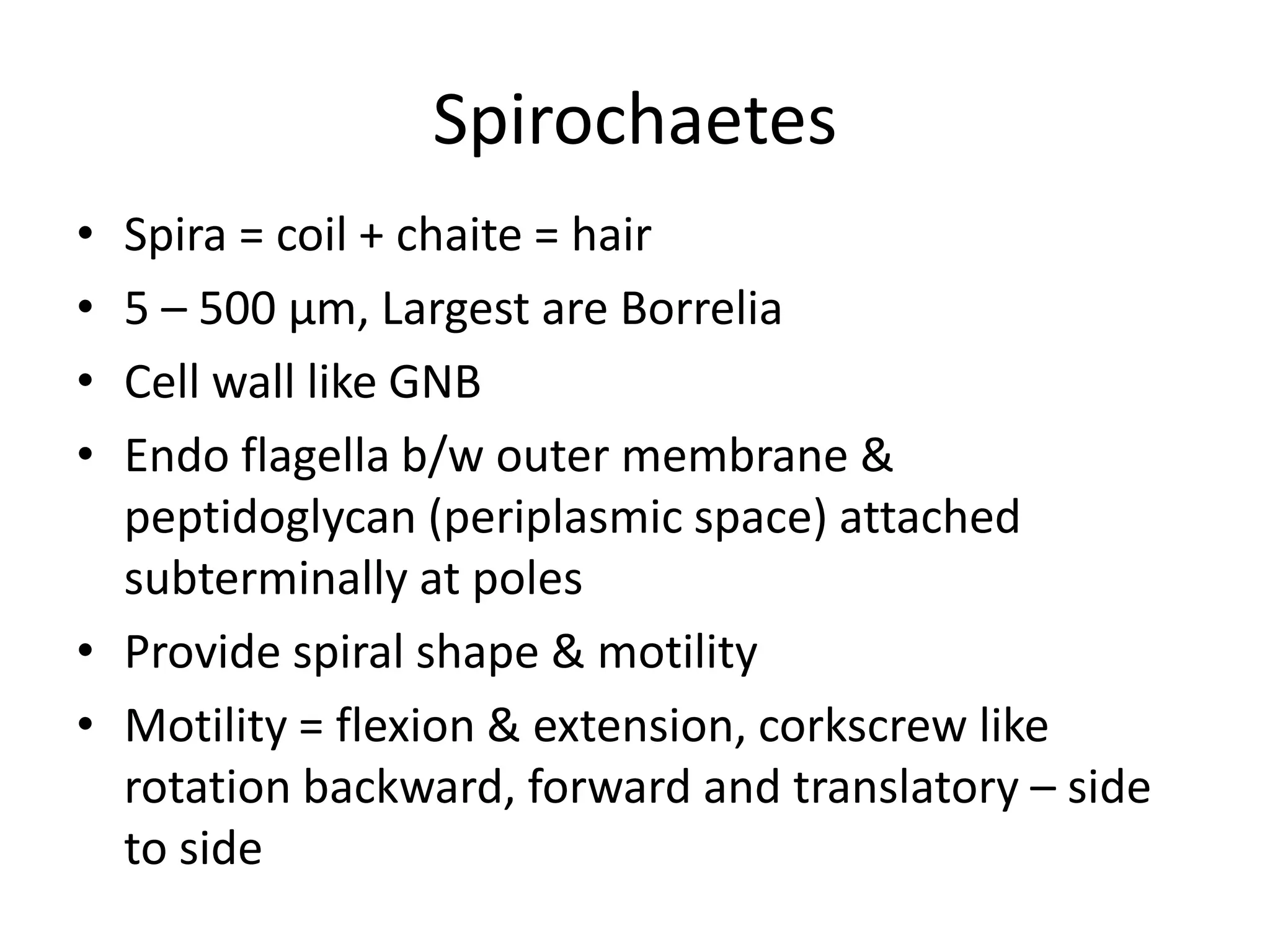 Spirochaetes

• Spira = coil + chaite = hair
• 5 – 500 µm, Largest are Borrelia
• Cell wall like GNB
• Endo flagella b/w outer membrane & peptidoglycan (periplasmic space) attached subterminally at poles
• Provide spiral shape & motility
• Motility = flexion & extension, corkscrew like rotation backward, forward and translatory – side to side